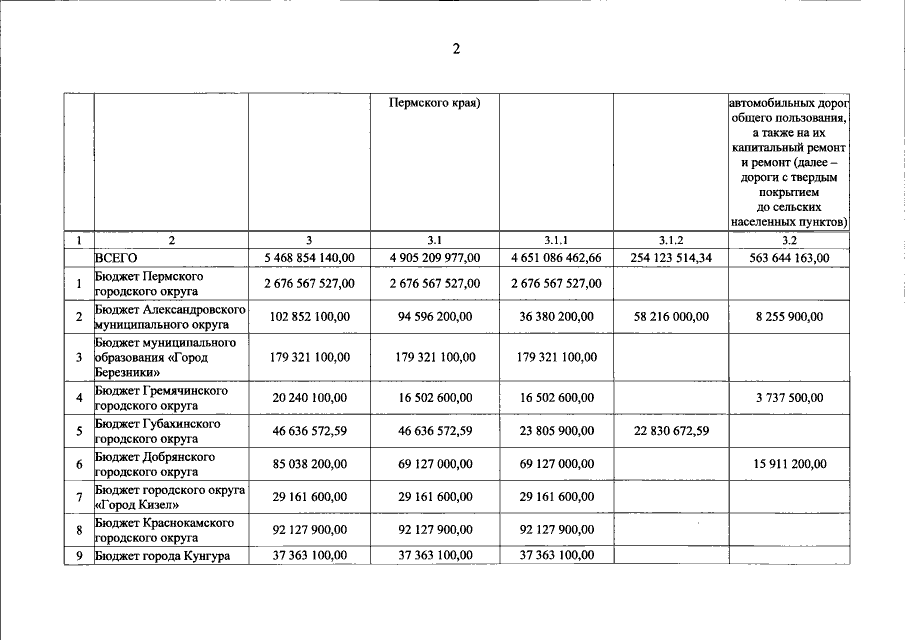 2

|  |  |  | Пермского края) |  |  | автомобильных дорог общего пользования, а также на их капитальный ремонт и ремонт (далее – дороги с твердым покрытием до сельских населенных пунктов) |
|---|---|---|---|---|---|---|
| 1 | 2 | 3 | 3.1 | 3.1.1 | 3.1.2 | 3.2 |
|  | ВСЕГО | 5 468 854 140,00 | 4 905 209 977,00 | 4 651 086 462,66 | 254 123 514,34 | 563 644 163,00 |
| 1 | Бюджет Пермского городского округа | 2 676 567 527,00 | 2 676 567 527,00 | 2 676 567 527,00 |  |  |
| 2 | Бюджет Александровского муниципального округа | 102 852 100,00 | 94 596 200,00 | 36 380 200,00 | 58 216 000,00 | 8 255 900,00 |
| 3 | Бюджет муниципального образования «Город Березники» | 179 321 100,00 | 179 321 100,00 | 179 321 100,00 |  |  |
| 4 | Бюджет Гремячинского городского округа | 20 240 100,00 | 16 502 600,00 | 16 502 600,00 |  | 3 737 500,00 |
| 5 | Бюджет Губахинского городского округа | 46 636 572,59 | 46 636 572,59 | 23 805 900,00 | 22 830 672,59 |  |
| 6 | Бюджет Добрянского городского округа | 85 038 200,00 | 69 127 000,00 | 69 127 000,00 |  | 15 911 200,00 |
| 7 | Бюджет городского округа «Город Кизел» | 29 161 600,00 | 29 161 600,00 | 29 161 600,00 |  |  |
| 8 | Бюджет Краснокамского городского округа | 92 127 900,00 | 92 127 900,00 | 92 127 900,00 |  |  |
| 9 | Бюджет города Кунгура | 37 363 100,00 | 37 363 100,00 | 37 363 100,00 |  |  |